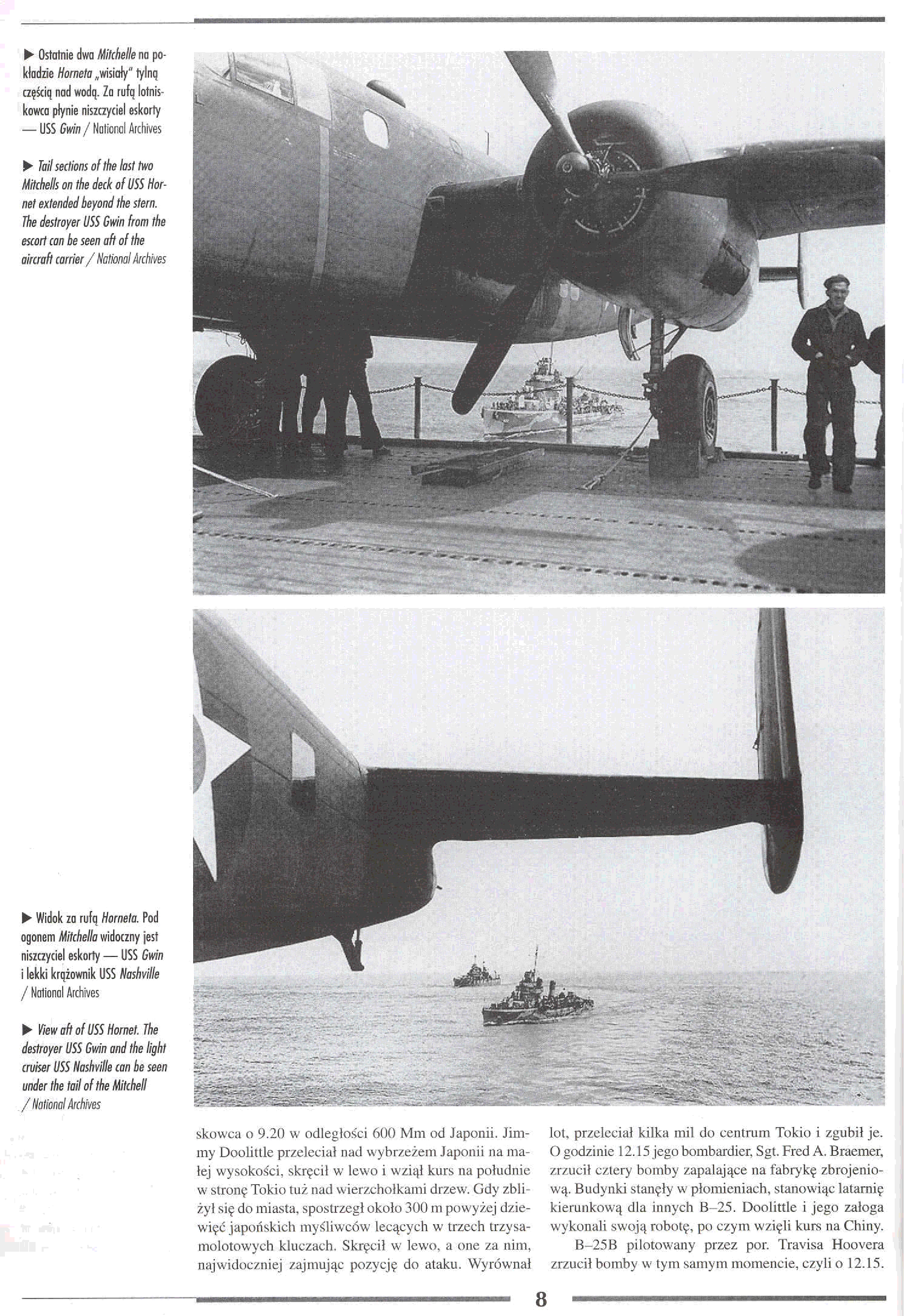 ▶ Ostatnie dwa Mitchelle na pokładzie Horneta „wisiały" tylną częścią nad wodą. Za rufą lotniskowca płynie niszczyciel eskorty — USS Gwin / National Archives

▶ Tail sections of the last two Mitchells on the deck of USS Hornet extended beyond the stern. The destroyer USS Gwin from the escort can be seen aft of the aircraft carrier / National Archives

▶ Widok za rufą Horneta. Pod ogonem Mitchella widoczny jest niszczyciel eskorty — USS Gwin i lekki krążownik USS Nashville / National Archives

▶ View aft of USS Hornet. The destroyer USS Gwin and the light cruiser USS Nashville can be seen under the tail of the Mitchell / National Archives

skowca o 9.20 w odległości 600 Mm od Japonii. Jimmy Doolittle przeleciał nad wybrzeżem Japonii na małej wysokości, skręcił w lewo i wziął kurs na południe w stronę Tokio tuż nad wierzchołkami drzew. Gdy zbliżył się do miasta, spostrzegł około 300 m powyżej dziewięć japońskich myśliwców lecących w trzech trzysamolotowych kluczach. Skręcił w lewo, a one za nim, najwidoczniej zajmując pozycję do ataku. Wyrównał lot, przeleciał kilka mil do centrum Tokio i zgubił je. O godzinie 12.15 jego bombardier, Sgt. Fred A. Braemer, zrzucił cztery bomby zapalające na fabrykę zbrojeniową. Budynki stanęły w płomieniach, stanowiąc latarnię kierunkową dla innych B–25. Doolittle i jego załoga wykonali swoją robotę, po czym wzięli kurs na Chiny.

B–25B pilotowany przez por. Travisa Hoovera zrzucił bomby w tym samym momencie, czyli o 12.15.

8